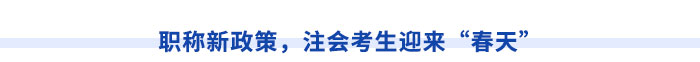 职称新政策，注会考生迎来“春天”